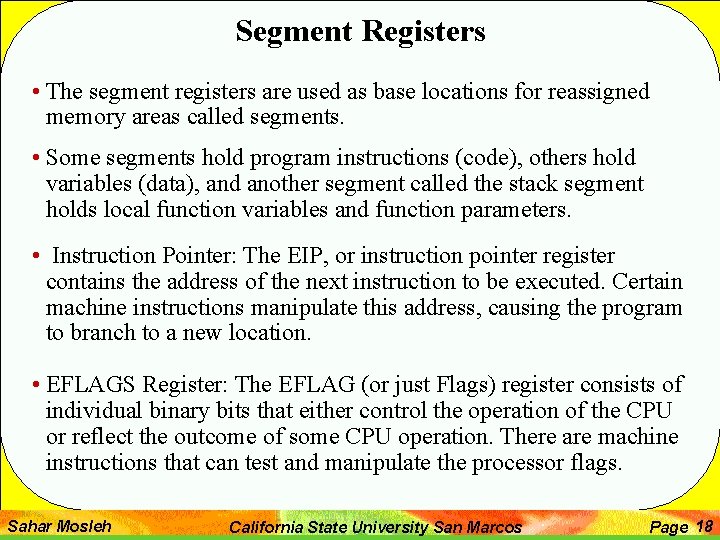 Segment Registers

• The segment registers are used as base locations for reassigned memory areas called segments.

• Some segments hold program instructions (code), others hold variables (data), and another segment called the stack segment holds local function variables and function parameters.

• Instruction Pointer: The EIP, or instruction pointer register contains the address of the next instruction to be executed. Certain machine instructions manipulate this address, causing the program to branch to a new location.

• EFLAGS Register: The EFLAG (or just Flags) register consists of individual binary bits that either control the operation of the CPU or reflect the outcome of some CPU operation. There are machine instructions that can test and manipulate the processor flags.

Sahar Mosleh California State University San Marcos Page 18